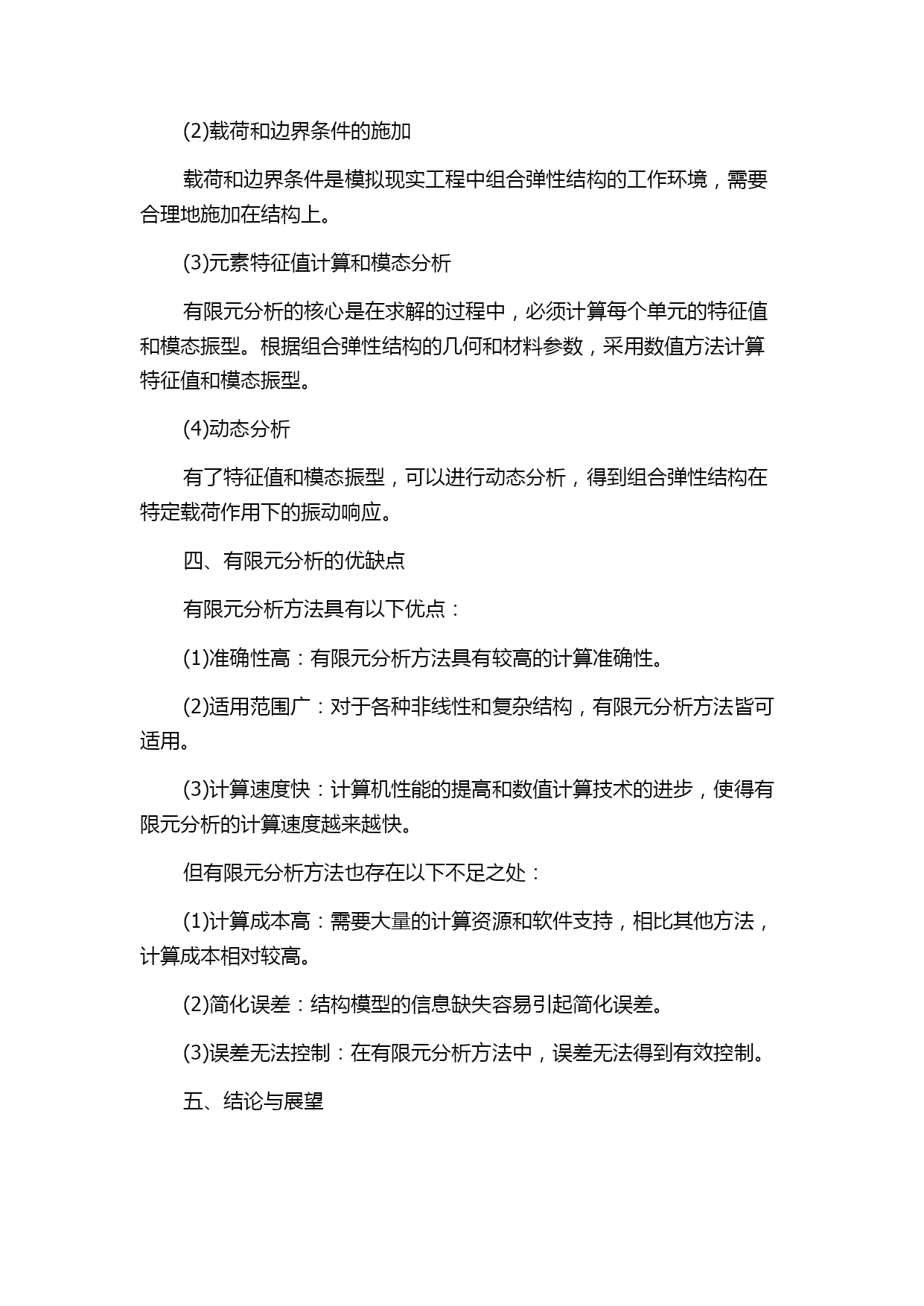 (2)载荷和边界条件的施加

载荷和边界条件是模拟现实工程中组合弹性结构的工作环境，需要合理地施加在结构上。

(3)元素特征值计算和模态分析

有限元分析的核心是在求解的过程中，必须计算每个单元的特征值和模态振型。根据组合弹性结构的几何和材料参数，采用数值方法计算特征值和模态振型。

(4)动态分析

有了特征值和模态振型，可以进行动态分析，得到组合弹性结构在特定载荷作用下的振动响应。

四、有限元分析的优缺点

有限元分析方法具有以下优点：

(1)准确性高：有限元分析方法具有较高的计算准确性。

(2)适用范围广：对于各种非线性和复杂结构，有限元分析方法皆可适用。

(3)计算速度快：计算机性能的提高和数值计算技术的进步，使得有限元分析的计算速度越来越快。

但有限元分析方法也存在以下不足之处：

(1)计算成本高：需要大量的计算资源和软件支持，相比其他方法，计算成本相对较高。

(2)简化误差：结构模型的信息缺失容易引起简化误差。

(3)误差无法控制：在有限元分析方法中，误差无法得到有效控制。

五、结论与展望